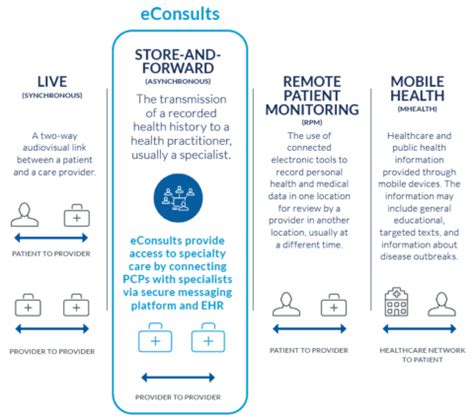 eConsults

LIVE
(SYNCHRONOUS)

A two-way audiovisual link between a patient and a care provider.

PATIENT TO PROVIDER

PROVIDER TO PROVIDER

STORE-AND-FORWARD
(ASYNCHRONOUS)

The transmission of a recorded health history to a health practitioner, usually a specialist.

eConsults provide access to specialty care by connecting PCPs with specialists via secure messaging platform and EHR

PROVIDER TO PROVIDER

REMOTE PATIENT MONITORING
(RPM)

The use of connected electronic tools to record personal health and medical data in one location for review by a provider in another location, usually at a different time.

PATIENT TO PROVIDER

MOBILE HEALTH
(MHEALTH)

Healthcare and public health information provided through mobile devices. The information may include general educational, targeted texts, and information about disease outbreaks.

HEALTHCARE NETWORK TO PATIENT